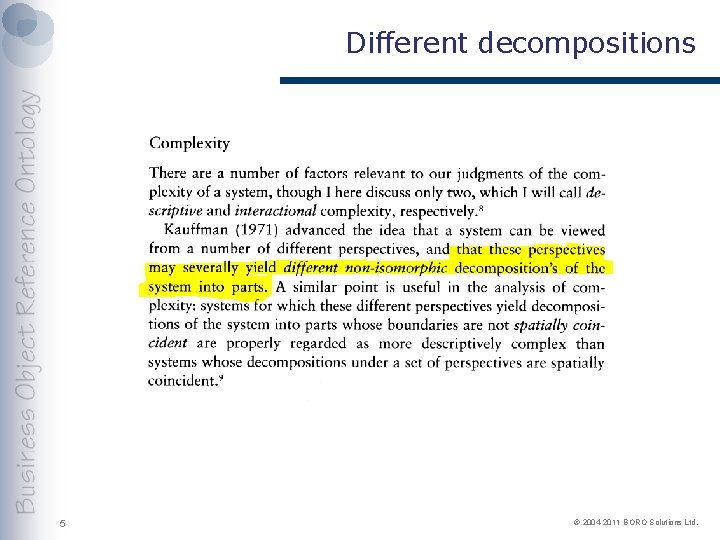 Business Object Reference Ontology

Different decompositions

Complexity

There are a number of factors relevant to our judgments of the complexity of a system, though I here discuss only two, which I will call descriptive and interactional complexity, respectively.$^8$

Kauffman (1971) advanced the idea that a system can be viewed from a number of different perspectives, and that these perspectives may severally yield different non-isomorphic decomposition's of the system into parts. A similar point is useful in the analysis of complexity: systems for which these different perspectives yield decompositions of the system into parts whose boundaries are not spatially coincident are properly regarded as more descriptively complex than systems whose decompositions under a set of perspectives are spatially coincident.$^9$

5

© 2004-2011 BORO Solutions Ltd.